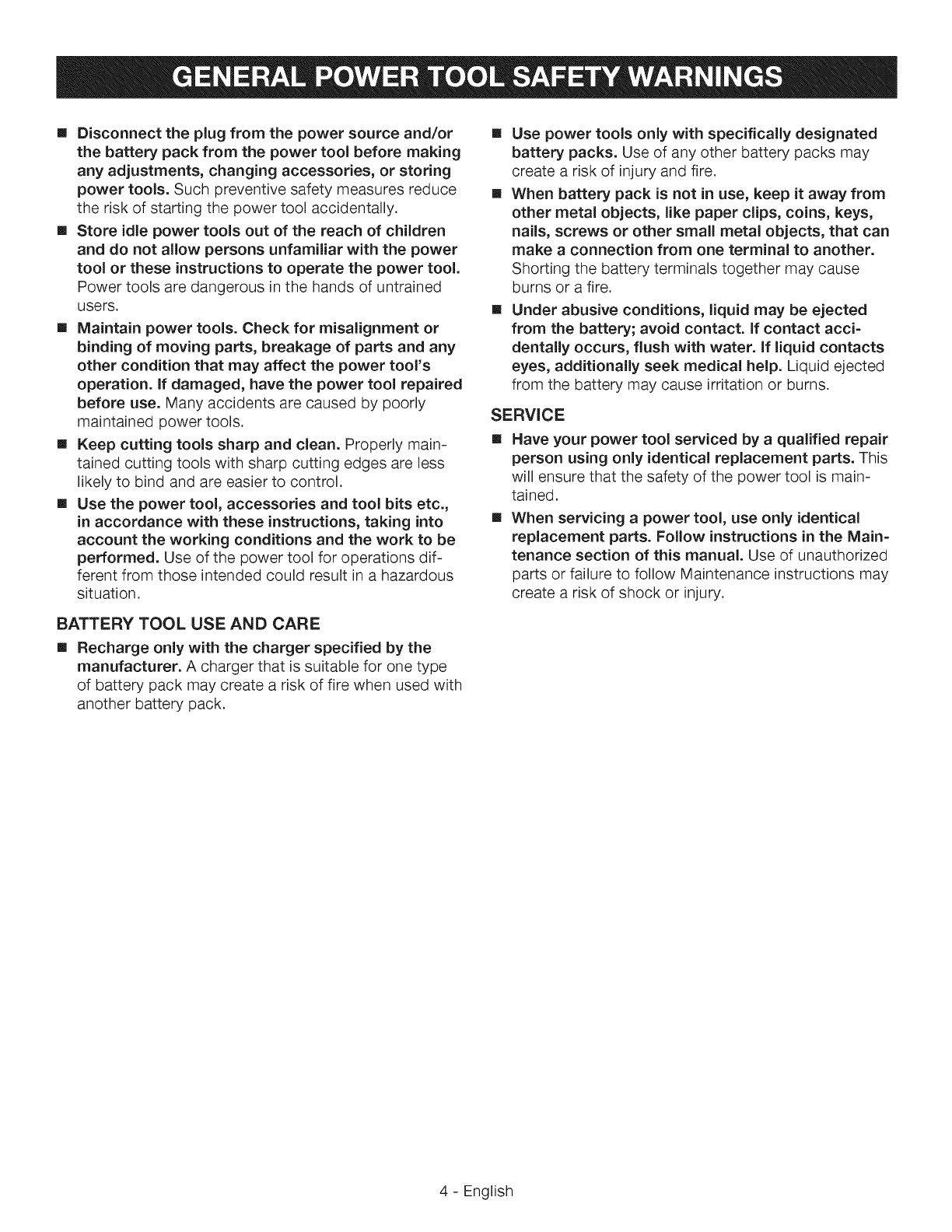 GENERAL POWER TOOL SAFETY WARNINGS

■ Disconnect the plug from the power source and/or the battery pack from the power tool before making any adjustments, changing accessories, or storing power tools. Such preventive safety measures reduce the risk of starting the power tool accidentally.

■ Store idle power tools out of the reach of children and do not allow persons unfamiliar with the power tool or these instructions to operate the power tool. Power tools are dangerous in the hands of untrained users.

■ Maintain power tools. Check for misalignment or binding of moving parts, breakage of parts and any other condition that may affect the power tool's operation. If damaged, have the power tool repaired before use. Many accidents are caused by poorly maintained power tools.

■ Keep cutting tools sharp and clean. Properly maintained cutting tools with sharp cutting edges are less likely to bind and are easier to control.

■ Use the power tool, accessories and tool bits etc., in accordance with these instructions, taking into account the working conditions and the work to be performed. Use of the power tool for operations different from those intended could result in a hazardous situation.

BATTERY TOOL USE AND CARE

■ Recharge only with the charger specified by the manufacturer. A charger that is suitable for one type of battery pack may create a risk of fire when used with another battery pack.

■ Use power tools only with specifically designated battery packs. Use of any other battery packs may create a risk of injury and fire.

■ When battery pack is not in use, keep it away from other metal objects, like paper clips, coins, keys, nails, screws or other small metal objects, that can make a connection from one terminal to another. Shorting the battery terminals together may cause burns or a fire.

■ Under abusive conditions, liquid may be ejected from the battery; avoid contact. If contact accidentally occurs, flush with water. If liquid contacts eyes, additionally seek medical help. Liquid ejected from the battery may cause irritation or burns.

SERVICE

■ Have your power tool serviced by a qualified repair person using only identical replacement parts. This will ensure that the safety of the power tool is maintained.

■ When servicing a power tool, use only identical replacement parts. Follow instructions in the Maintenance section of this manual. Use of unauthorized parts or failure to follow Maintenance instructions may create a risk of shock or injury.

4 - English